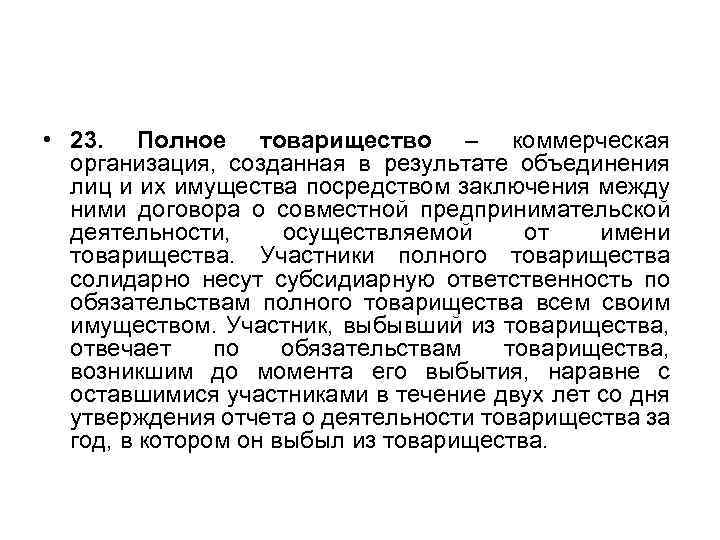 • 23. Полное товарищество – коммерческая организация, созданная в результате объединения лиц и их имущества посредством заключения между ними договора о совместной предпринимательской деятельности, осуществляемой от имени товарищества. Участники полного товарищества солидарно несут субсидиарную ответственность по обязательствам полного товарищества всем своим имуществом. Участник, выбывший из товарищества, отвечает по обязательствам товарищества, возникшим до момента его выбытия, наравне с оставшимися участниками в течение двух лет со дня утверждения отчета о деятельности товарищества за год, в котором он выбыл из товарищества.